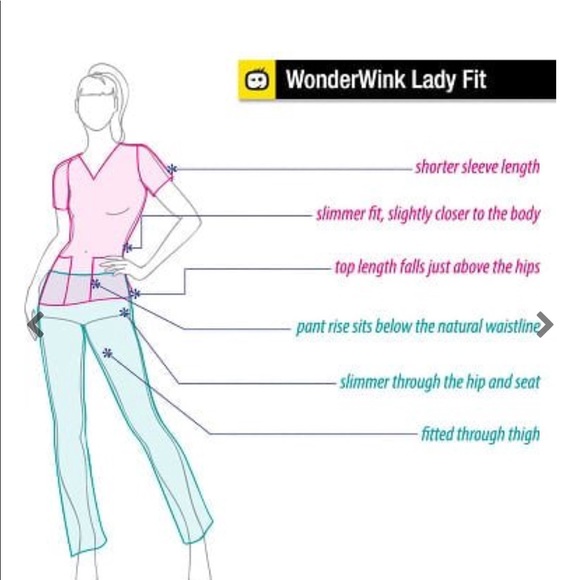 WonderWink Lady Fit

shorter sleeve length

slimmer fit, slightly closer to the body

top length falls just above the hips

pant rise sits below the natural waistline

slimmer through the hip and seat

fitted through thigh